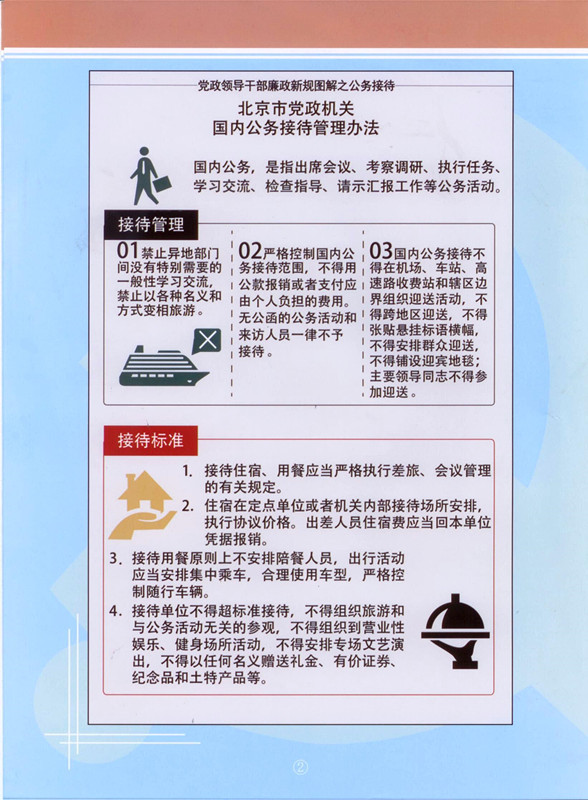 党政领导干部廉政新规图解之公务接待

北京市党政机关
国内公务接待管理办法

国内公务，是指出席会议、考察调研、执行任务、学习交流、检查指导、请示汇报工作等公务活动。

接待管理

01禁止异地部门间没有特别需要的一般性学习交流，禁止以各种名义和方式变相旅游。

02严格控制国内公务接待范围，不得用公款报销或者支付应由个人负担的费用。无公函的公务活动和来访人员一律不予接待。

03国内公务接待不得在机场、车站、高速路收费站和辖区边界组织迎送活动，不得跨地区迎送，不得张贴悬挂标语横幅，不得安排群众迎送，不得铺设迎宾地毯；主要领导同志不得参加迎送。

接待标准

1. 接待住宿、用餐应当严格执行差旅、会议管理的有关规定。

2. 住宿在定点单位或者机关内部接待场所安排，执行协议价格。出差人员住宿费应当回本单位凭据报销。

3. 接待用餐原则上不安排陪餐人员，出行活动应当安排集中乘车，合理使用车型，严格控制随行车辆。

4. 接待单位不得超标准接待，不得组织旅游和与公务活动无关的参观，不得组织到营业性娱乐、健身场所活动，不得安排专场文艺演出，不得以任何名义赠送礼金、有价证券、纪念品和土特产品等。

②